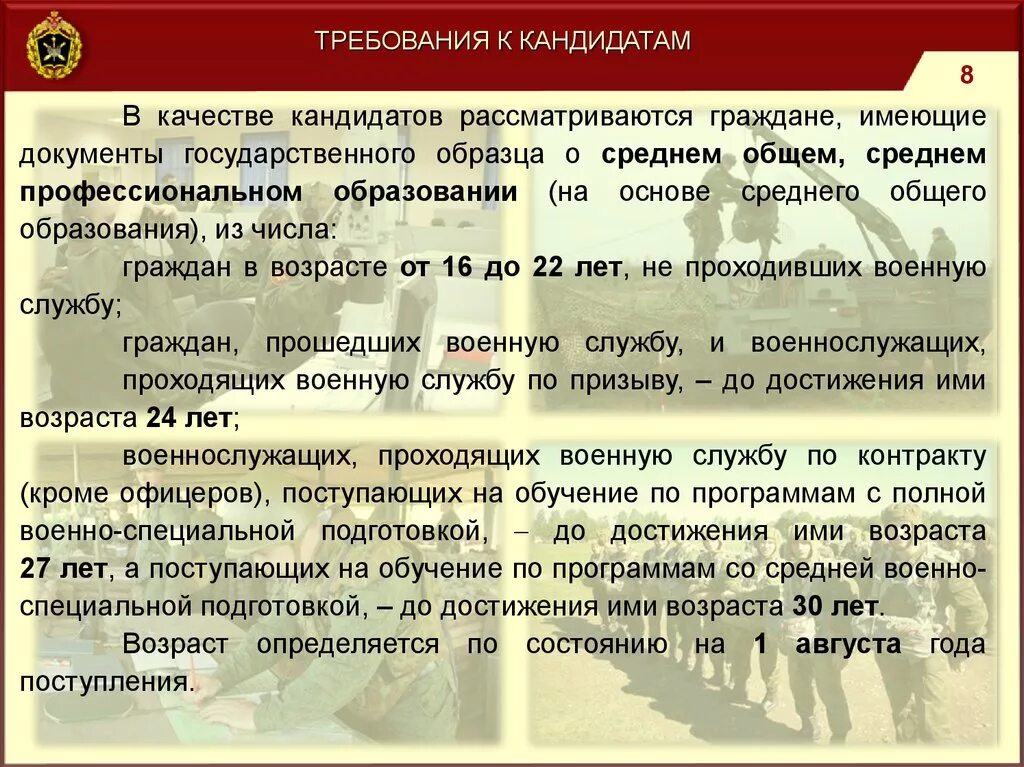 ТРЕБОВАНИЯ К КАНДИДАТАМ

8

В качестве кандидатов рассматриваются граждане, имеющие документы государственного образца о среднем общем, среднем профессиональном образовании (на основе среднего общего образования), из числа:

граждан в возрасте от 16 до 22 лет, не проходивших военную службу;

граждан, прошедших военную службу, и военнослужащих, проходящих военную службу по призыву, – до достижения ими возраста 24 лет;

военнослужащих, проходящих военную службу по контракту (кроме офицеров), поступающих на обучение по программам с полной военно-специальной подготовкой, – до достижения ими возраста 27 лет, а поступающих на обучение по программам со средней военно-специальной подготовкой, – до достижения ими возраста 30 лет.

Возраст определяется по состоянию на 1 августа года поступления.